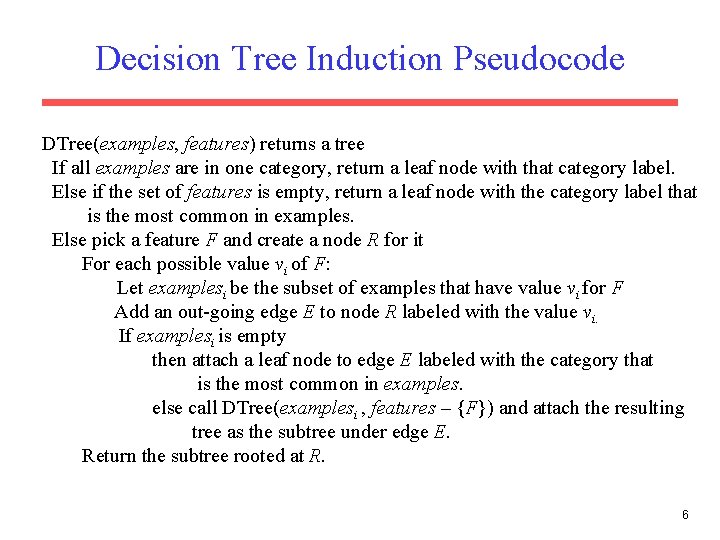 Decision Tree Induction Pseudocode

DTree(*examples*, *features*) returns a tree
If all *examples* are in one category, return a leaf node with that category label.
Else if the set of *features* is empty, return a leaf node with the category label that is the most common in examples.
Else pick a feature $F$ and create a node $R$ for it
For each possible value $v_i$ of $F$:
Let $examples_i$ be the subset of examples that have value $v_i$ for $F$
Add an out-going edge $E$ to node $R$ labeled with the value $v_i$.
If $examples_i$ is empty
then attach a leaf node to edge $E$ labeled with the category that is the most common in *examples*.
else call DTree($examples_i$ , $features - \{F\}$) and attach the resulting tree as the subtree under edge $E$.
Return the subtree rooted at $R$.

6